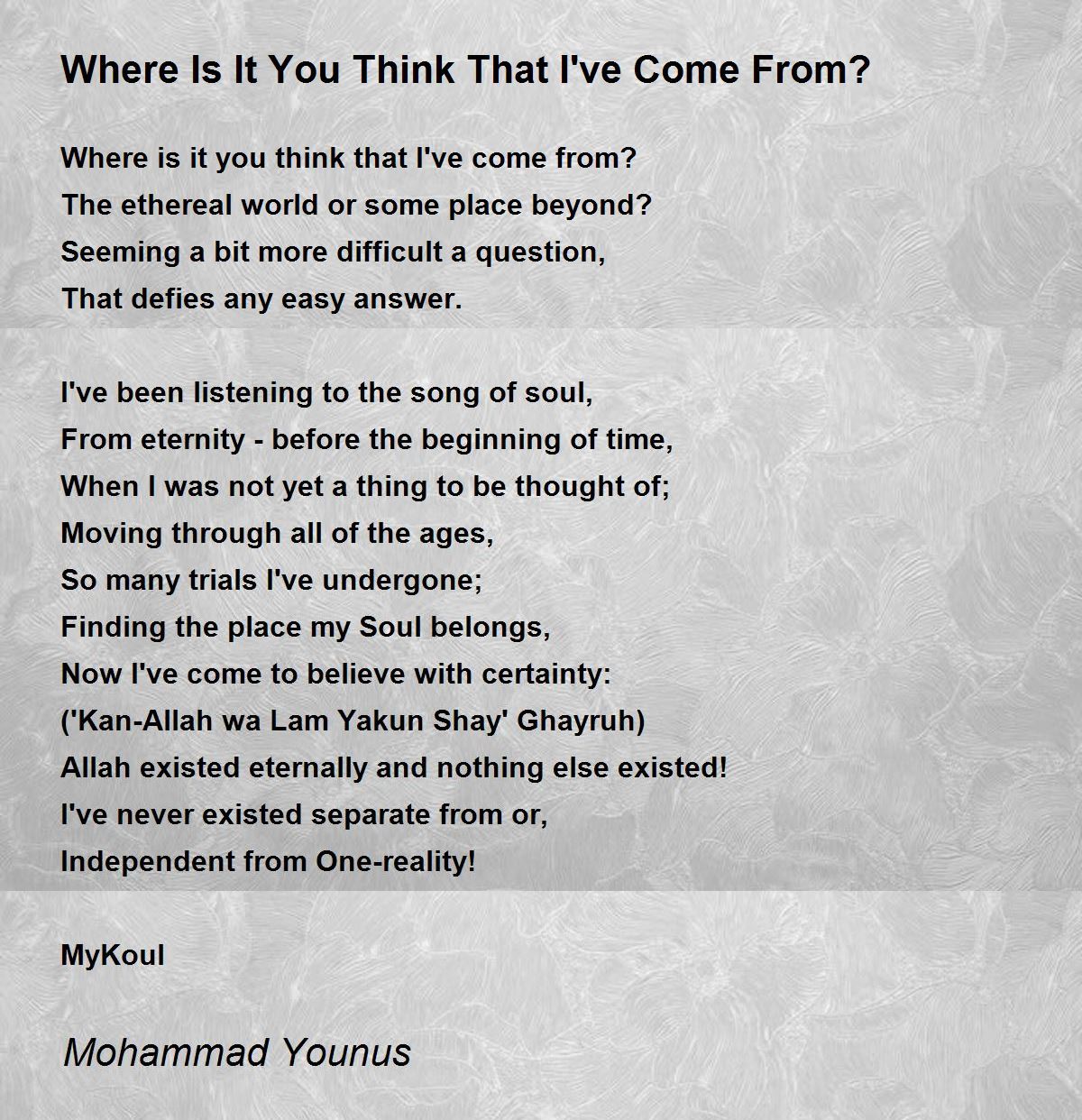 Where Is It You Think That I've Come From?

Where is it you think that I've come from?
The ethereal world or some place beyond?
Seeming a bit more difficult a question,
That defies any easy answer.

I've been listening to the song of soul,
From eternity - before the beginning of time,
When I was not yet a thing to be thought of;
Moving through all of the ages,
So many trials I've undergone;
Finding the place my Soul belongs,
Now I've come to believe with certainty:
('Kan-Allah wa Lam Yakun Shay' Ghayruh)
Allah existed eternally and nothing else existed!
I've never existed separate from or,
Independent from One-reality!

MyKoul

Mohammad Younus